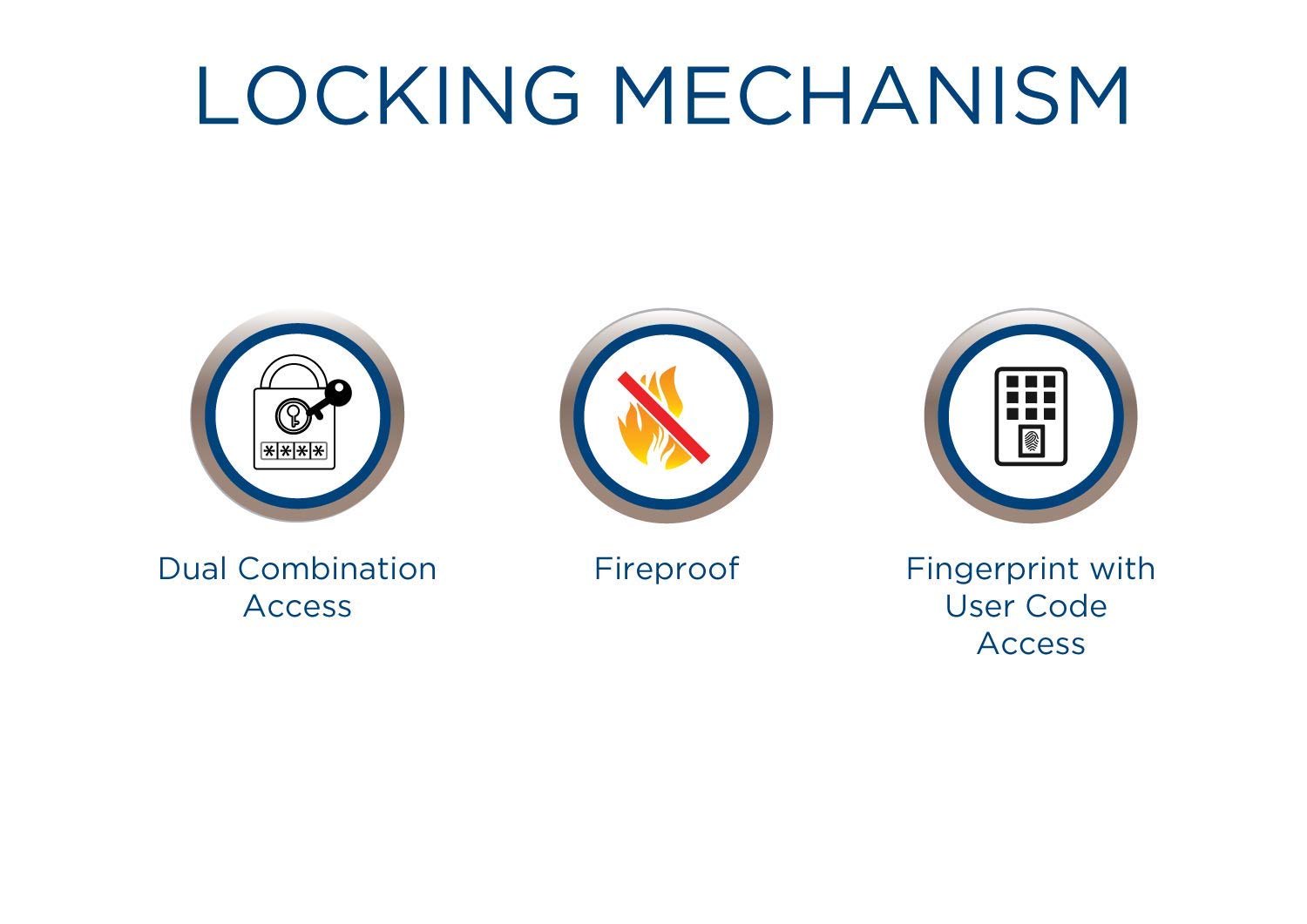 LOCKING MECHANISM

****

Dual Combination Access

Fireproof

Fingerprint with User Code Access